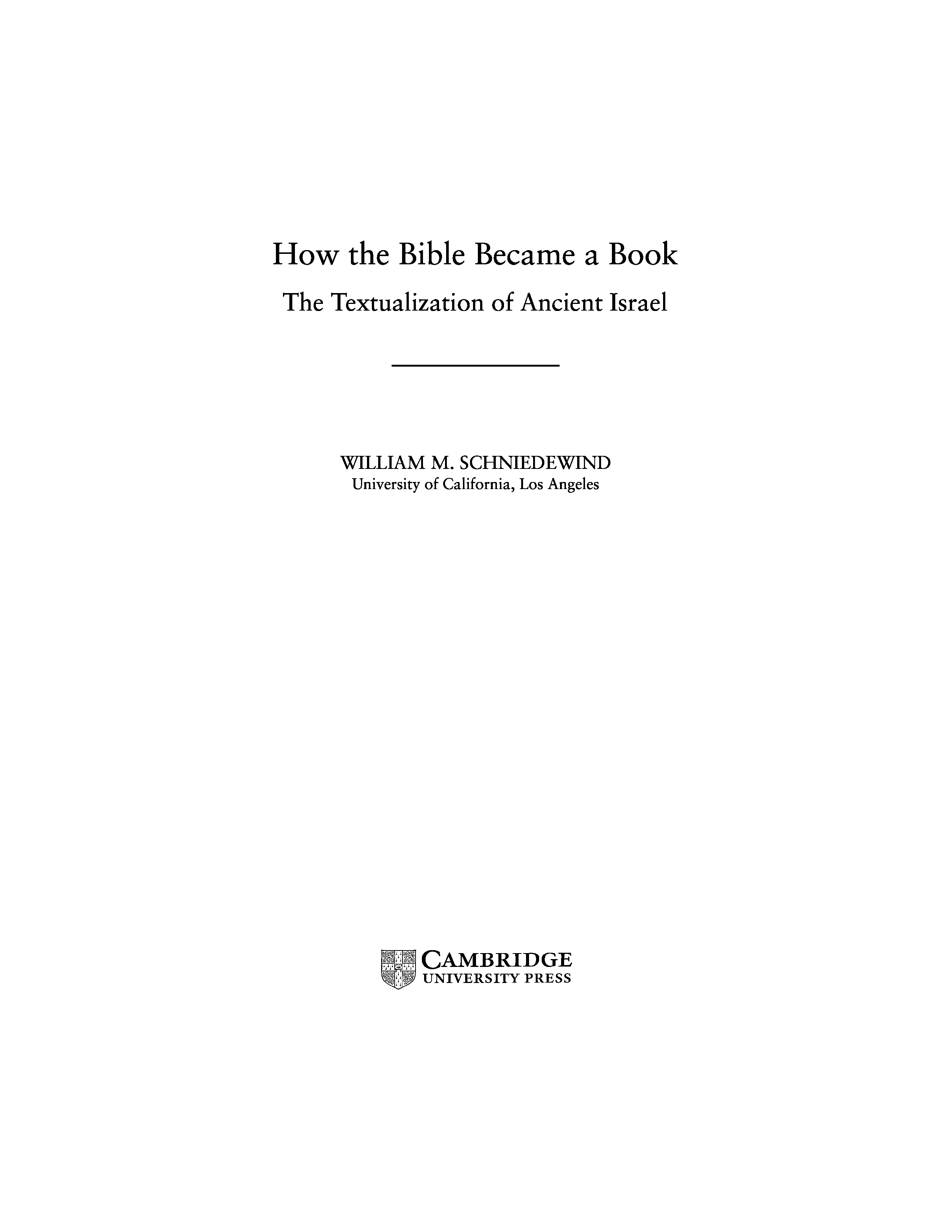 How the Bible Became a Book

The Textualization of Ancient Israel

WILLIAM M. SCHNIEDEWIND
University of California, Los Angeles

CAMBRIDGE
UNIVERSITY PRESS